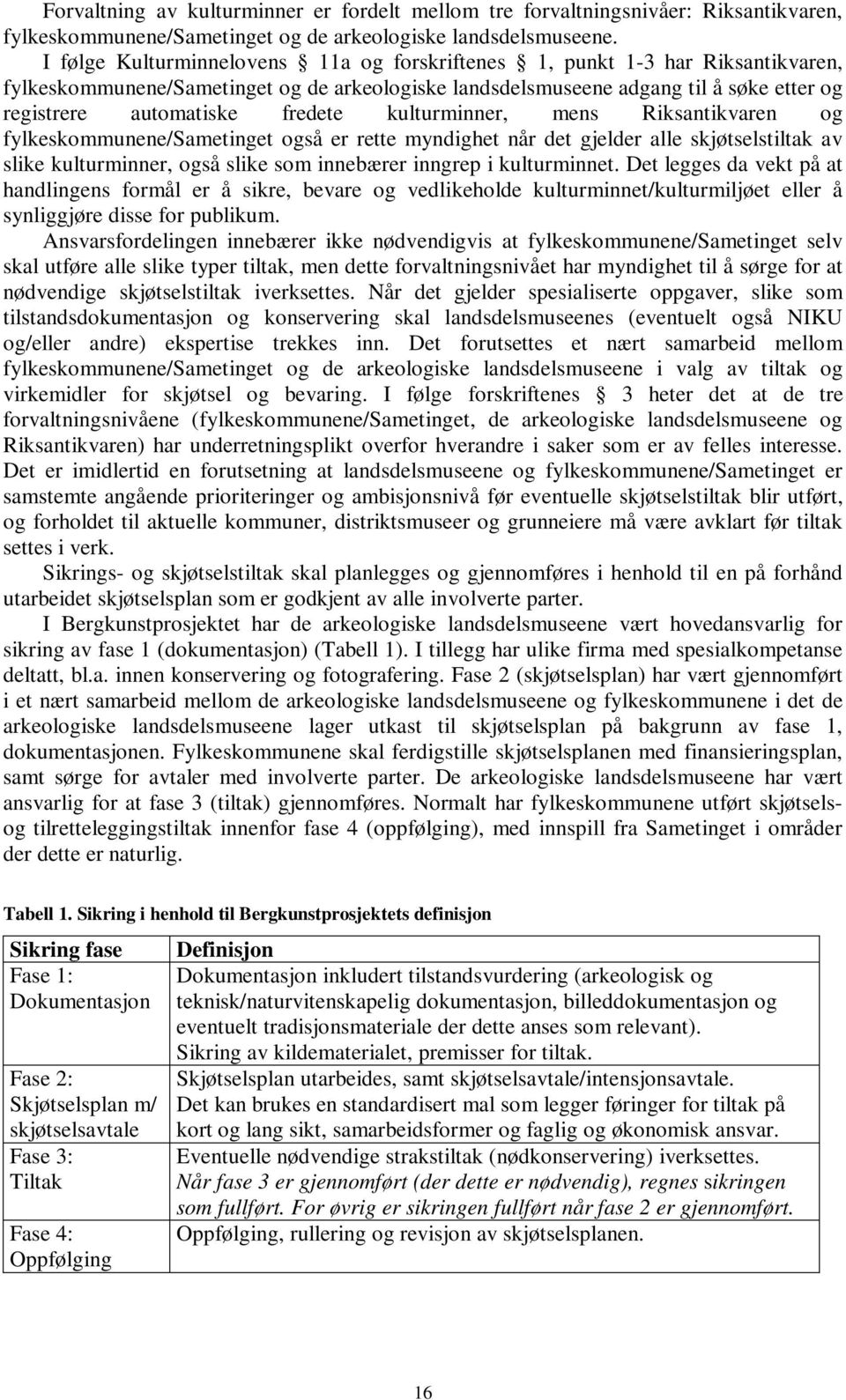 Forvaltning av kulturminner er fordelt mellom tre forvaltningsnivåer: Riksantikvaren, fylkeskommunene/Sametinget og de arkeologiske landsdelsmuseene.

I følge Kulturminnelovens § 11a og forskriftenes § 1, punkt 1-3 har Riksantikvaren, fylkeskommunene/Sametinget og de arkeologiske landsdelsmuseene adgang til å søke etter og registrere automatiske fredete kulturminner, mens Riksantikvaren og fylkeskommunene/Sametinget også er rette myndighet når det gjelder alle skjøtselstiltak av slike kulturminner, også slike som innebærer inngrep i kulturminnet. Det legges da vekt på at handlingens formål er å sikre, bevare og vedlikeholde kulturminnet/kulturmiljøet eller å synliggjøre disse for publikum.

Ansvarsfordelingen innebærer ikke nødvendigvis at fylkeskommunene/Sametinget selv skal utføre alle slike typer tiltak, men dette forvaltningsnivået har myndighet til å sørge for at nødvendige skjøtselstiltak iverksettes. Når det gjelder spesialiserte oppgaver, slike som tilstandsdokumentasjon og konservering skal landsdelsmuseenes (eventuelt også NIKU og/eller andre) ekspertise trekkes inn. Det forutsettes et nært samarbeid mellom fylkeskommunene/Sametinget og de arkeologiske landsdelsmuseene i valg av tiltak og virkemidler for skjøtsel og bevaring. I følge forskriftenes § 3 heter det at de tre forvaltningsnivåene (fylkeskommunene/Sametinget, de arkeologiske landsdelsmuseene og Riksantikvaren) har underretningsplikt overfor hverandre i saker som er av felles interesse. Det er imidlertid en forutsetning at landsdelsmuseene og fylkeskommunene/Sametinget er samstemte angående prioriteringer og ambisjonsnivå før eventuelle skjøtselstiltak blir utført, og forholdet til aktuelle kommuner, distriktsmuseer og grunneiere må være avklart før tiltak settes i verk.

Sikrings- og skjøtselstiltak skal planlegges og gjennomføres i henhold til en på forhånd utarbeidet skjøtselsplan som er godkjent av alle involverte parter.

I Bergkunstprosjektet har de arkeologiske landsdelsmuseene vært hovedansvarlig for sikring av fase 1 (dokumentasjon) (Tabell 1). I tillegg har ulike firma med spesialkompetanse deltatt, bl.a. innen konservering og fotografering. Fase 2 (skjøtselsplan) har vært gjennomført i et nært samarbeid mellom de arkeologiske landsdelsmuseene og fylkeskommunene i det de arkeologiske landsdelsmuseene lager utkast til skjøtselsplan på bakgrunn av fase 1, dokumentasjonen. Fylkeskommunene skal ferdigstille skjøtselsplanen med finansieringsplan, samt sørge for avtaler med involverte parter. De arkeologiske landsdelsmuseene har vært ansvarlig for at fase 3 (tiltak) gjennomføres. Normalt har fylkeskommunene utført skjøtsels- og tilretteleggingstiltak innenfor fase 4 (oppfølging), med innspill fra Sametinget i områder der dette er naturlig.

Tabell 1. Sikring i henhold til Bergkunstprosjektets definisjon

| Sikring fase | Definisjon |
|---|---|
| Fase 1: Dokumentasjon | Dokumentasjon inkludert tilstandsvurdering (arkeologisk og teknisk/naturvitenskapelig dokumentasjon, billeddokumentasjon og eventuelt tradisjonsmateriale der dette anses som relevant). Sikring av kildematerialet, premisser for tiltak. |
| Fase 2: Skjøtselsplan m/ skjøtselsavtale | Skjøtselsplan utarbeides, samt skjøtselsavtale/intensjonsavtale. Det kan brukes en standardisert mal som legger føringer for tiltak på kort og lang sikt, samarbeidsformer og faglig og økonomisk ansvar. |
| Fase 3: Tiltak | Eventuelle nødvendige strakstiltak (nødkonservering) iverksettes. Når fase 3 er gjennomført (der dette er nødvendig), regnes sikringen som fullført. For øvrig er sikringen fullført når fase 2 er gjennomført. |
| Fase 4: Oppfølging | Oppfølging, rullering og revisjon av skjøtselsplanen. |

16